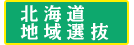 北海道
地域選抜